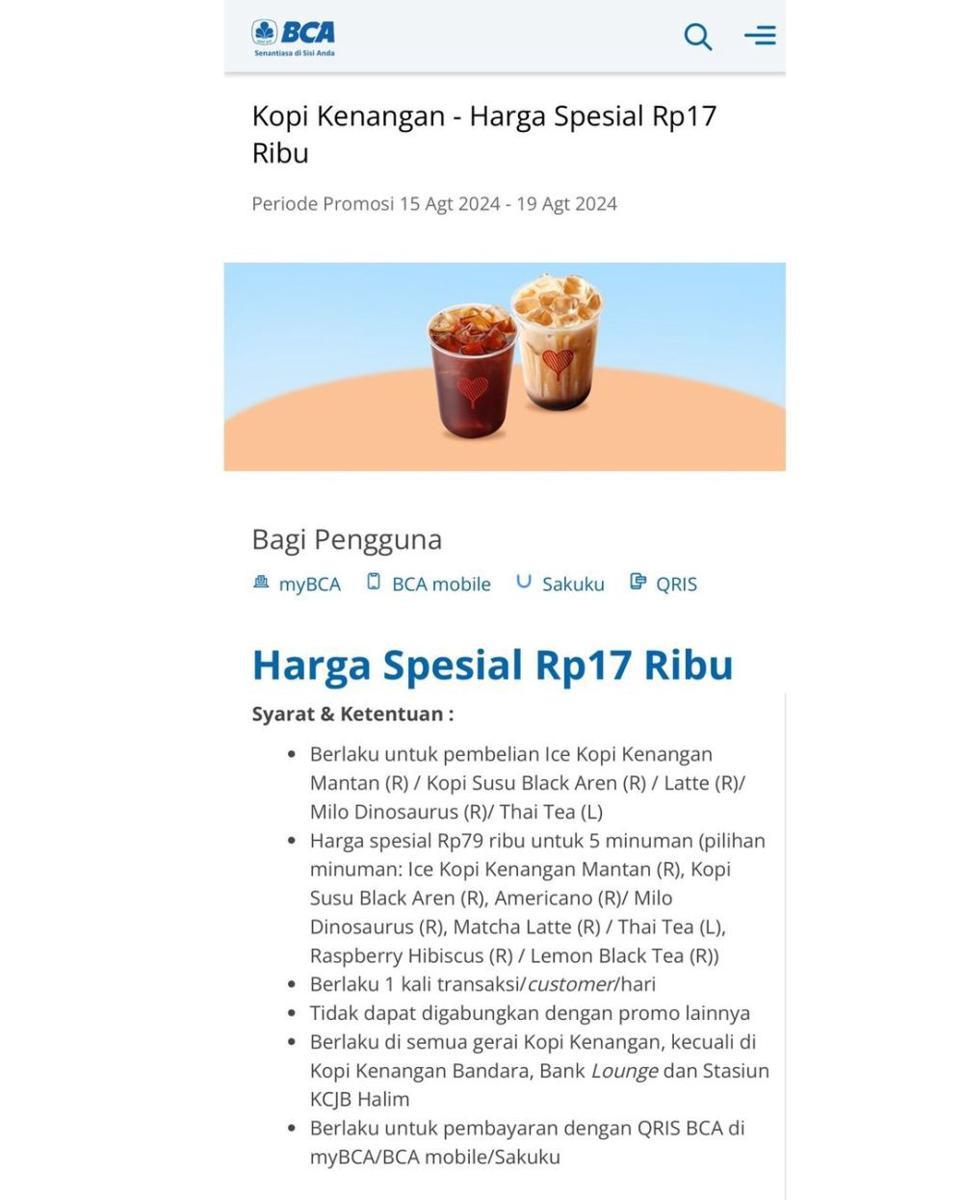 BCA
Senantiasa di Sisi Anda

Kopi Kenangan - Harga Spesial Rp17 Ribu

Periode Promosi 15 Agt 2024 - 19 Agt 2024

Bagi Pengguna

myBCA BCA mobile Sakuku QRIS

Harga Spesial Rp17 Ribu

Syarat & Ketentuan :

- Berlaku untuk pembelian Ice Kopi Kenangan Mantan (R) / Kopi Susu Black Aren (R) / Latte (R)/ Milo Dinosaurus (R)/ Thai Tea (L)
- Harga spesial Rp79 ribu untuk 5 minuman (pilihan minuman: Ice Kopi Kenangan Mantan (R), Kopi Susu Black Aren (R), Americano (R)/ Milo Dinosaurus (R), Matcha Latte (R) / Thai Tea (L), Raspberry Hibiscus (R) / Lemon Black Tea (R))
- Berlaku 1 kali transaksi/customer/hari
- Tidak dapat digabungkan dengan promo lainnya
- Berlaku di semua gerai Kopi Kenangan, kecuali di Kopi Kenangan Bandara, Bank Lounge dan Stasiun KCJB Halim
- Berlaku untuk pembayaran dengan QRIS BCA di myBCA/BCA mobile/Sakuku